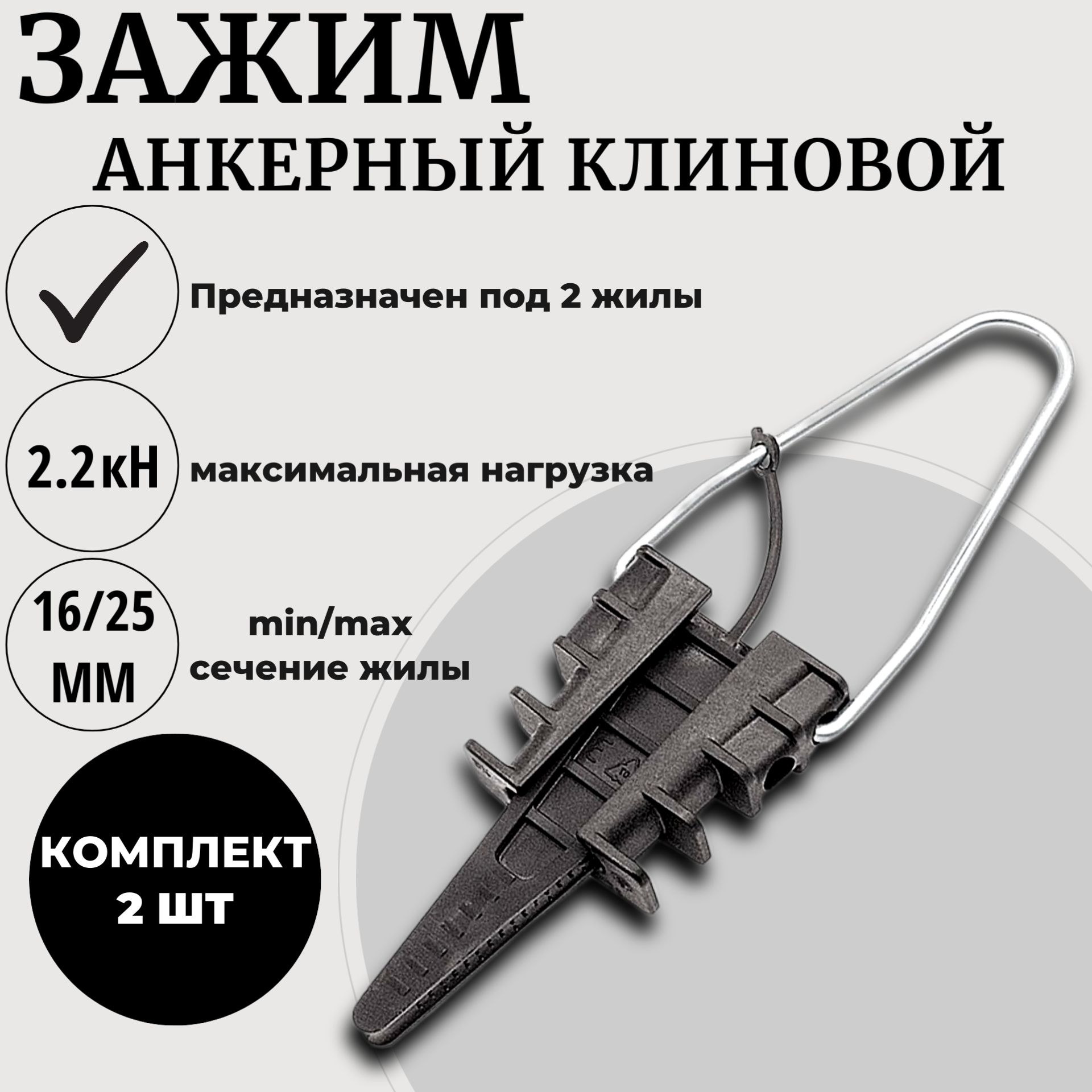 ЗАЖИМ
АНКЕРНЫЙ КЛИНОВОЙ

Предназначен под 2 жилы

2.2кН

максимальная нагрузка

16/25 ММ

min/max
сечение жилы

КОМПЛЕКТ
2 ШТ